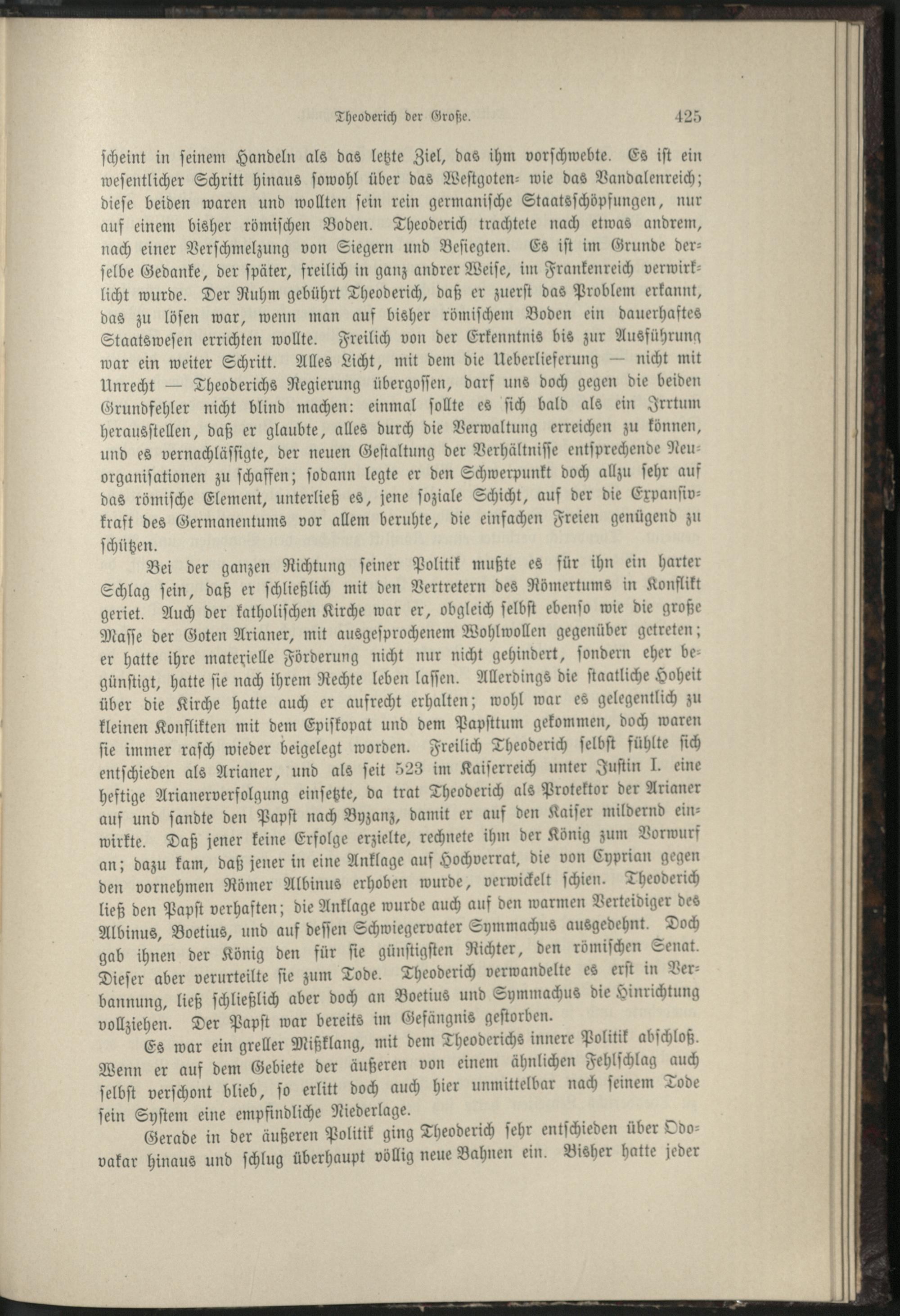 Theoderich der Große. 425

scheint in seinem Handeln als das letzte Ziel, das ihm vorschwebte. Es ist ein wesentlicher Schritt hinaus sowohl über das Westgoten- wie das Vandalenreich; diese beiden waren und wollten sein rein germanische Staatsschöpfungen, nur auf einem bisher römischen Boden. Theoderich trachtete nach etwas andrem, nach einer Verschmelzung von Siegern und Besiegten. Es ist im Grunde derselbe Gedanke, der später, freilich in ganz andrer Weise, im Frankenreich verwirklicht wurde. Der Ruhm gebührt Theoderich, daß er zuerst das Problem erkannt, das zu lösen war, wenn man auf bisher römischem Boden ein dauerhaftes Staatswesen errichten wollte. Freilich von der Erkenntnis bis zur Ausführung war ein weiter Schritt. Alles Licht, mit dem die Ueberlieferung — nicht mit Unrecht — Theoderichs Regierung übergossen, darf uns doch gegen die beiden Grundfehler nicht blind machen: einmal sollte es sich bald als ein Irrtum herausstellen, daß er glaubte, alles durch die Verwaltung erreichen zu können, und es vernachlässigte, der neuen Gestaltung der Verhältnisse entsprechende Neuorganisationen zu schaffen; sodann legte er den Schwerpunkt doch allzu sehr auf das römische Element, unterließ es, jene soziale Schicht, auf der die Expansivkraft des Germanentums vor allem beruhte, die einfachen Freien genügend zu schützen.

Bei der ganzen Richtung seiner Politik mußte es für ihn ein harter Schlag sein, daß er schließlich mit den Vertretern des Römertums in Konflikt geriet. Auch der katholischen Kirche war er, obgleich selbst ebenso wie die große Masse der Goten Arianer, mit ausgesprochenem Wohlwollen gegenüber getreten; er hatte ihre materielle Förderung nicht nur nicht gehindert, sondern eher begünstigt, hatte sie nach ihrem Rechte leben lassen. Allerdings die staatliche Hoheit über die Kirche hatte auch er aufrecht erhalten; wohl war es gelegentlich zu kleinen Konflikten mit dem Episkopat und dem Papsttum gekommen, doch waren sie immer rasch wieder beigelegt worden. Freilich Theoderich selbst fühlte sich entschieden als Arianer, und als seit 523 im Kaiserreich unter Justin I. eine heftige Arianerverfolgung einsetzte, da trat Theoderich als Protektor der Arianer auf und sandte den Papst nach Byzanz, damit er auf den Kaiser mildernd einwirkte. Daß jener keine Erfolge erzielte, rechnete ihm der König zum Vorwurf an; dazu kam, daß jener in eine Anklage auf Hochverrat, die von Cyprian gegen den vornehmen Römer Albinus erhoben wurde, verwickelt schien. Theoderich ließ den Papst verhaften; die Anklage wurde auch auf den warmen Verteidiger des Albinus, Boetius, und auf dessen Schwiegervater Symmachus ausgedehnt. Doch gab ihnen der König den für sie günstigsten Richter, den römischen Senat. Dieser aber verurteilte sie zum Tode. Theoderich verwandelte es erst in Verbannung, ließ schließlich aber doch an Boetius und Symmachus die Hinrichtung vollziehen. Der Papst war bereits im Gefängnis gestorben.

Es war ein greller Mißklang, mit dem Theoderichs innere Politik abschloß. Wenn er auf dem Gebiete der äußeren von einem ähnlichen Fehlschlag auch selbst verschont blieb, so erlitt doch auch hier unmittelbar nach seinem Tode sein System eine empfindliche Niederlage.

Gerade in der äußeren Politik ging Theoderich sehr entschieden über Odovakar hinaus und schlug überhaupt völlig neue Bahnen ein. Bisher hatte jeder